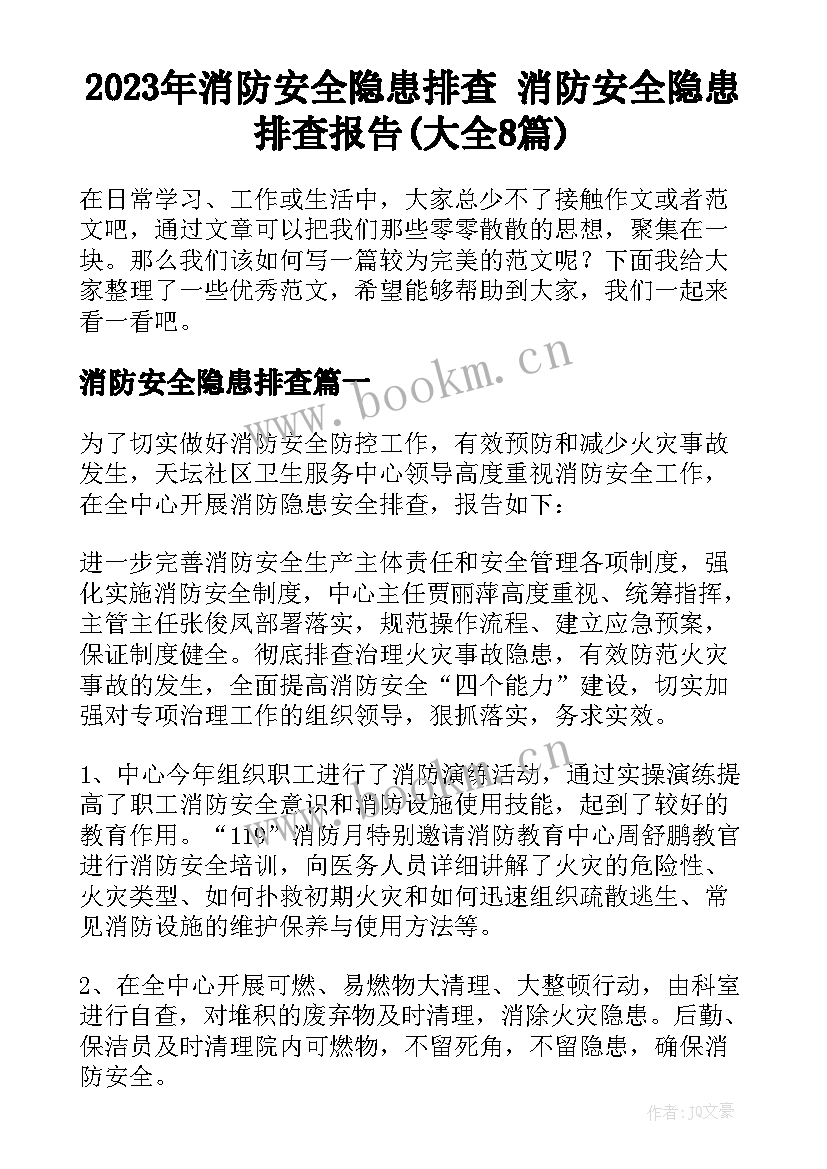 2023年消防安全隐患排查 消防安全隐患排查报告(大全8篇)

在日常学习、工作或生活中，大家总少不了接触作文或者范文吧，通过文章可以把我们那些零零散散的思想，聚集在一块。那么我们该如何写一篇较为完美的范文呢？下面我给大家整理了一些优秀范文，希望能够帮助到大家，我们一起来看一看吧。

消防安全隐患排查篇一

www.bookm.cn

为了切实做好消防安全防控工作，有效预防和减少火灾事故发生，天坛社区卫生服务中心领导高度重视消防安全工作，在全中心开展消防隐患安全排查，报告如下：

进一步完善消防安全生产主体责任和安全管理各项制度，强化实施消防安全制度，中心主任贾丽萍高度重视、统筹指挥，主管主任张俊凤部署落实，规范操作流程、建立应急预案，保证制度健全。彻底排查治理火灾事故隐患，有效防范火灾事故的发生，全面提高消防安全“四个能力”建设，切实加强对专项治理工作的组织领导，狠抓落实，务求实效。

1、中心今年组织职工进行了消防演练活动，通过实操演练提高了职工消防安全意识和消防设施使用技能，起到了较好的教育作用。“119”消防月特别邀请消防教育中心周舒鹏教官进行消防安全培训，向医务人员详细讲解了火灾的危险性、火灾类型、如何扑救初期火灾和如何迅速组织疏散逃生、常见消防设施的维护保养与使用方法等。

2、在全中心开展可燃、易燃物大清理、大整顿行动，由科室进行自查，对堆积的废弃物及时清理，消除火灾隐患。后勤、保洁员及时清理院内可燃物，不留死角，不留隐患，确保消防安全。

作者：JQ文豪